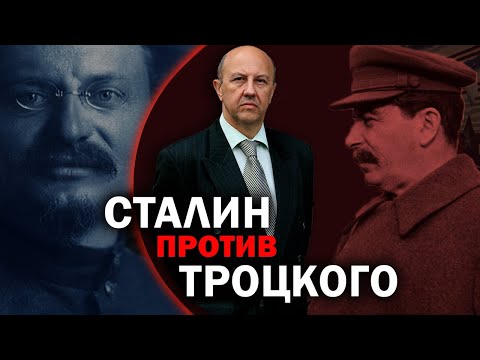 СТАЛИН
ПРОТИВ
ТРОЦКОГО